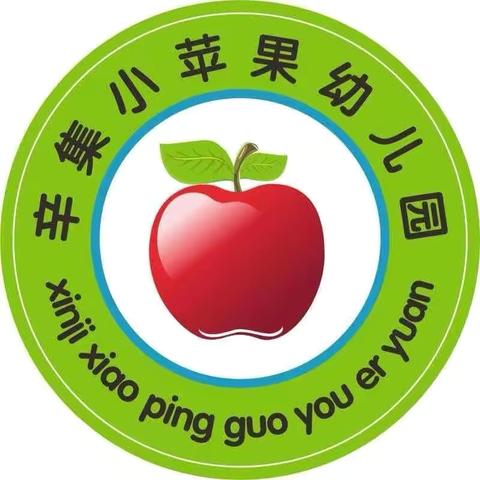 辛集小苹果幼儿园

xinji xiao ping guo you er yuan